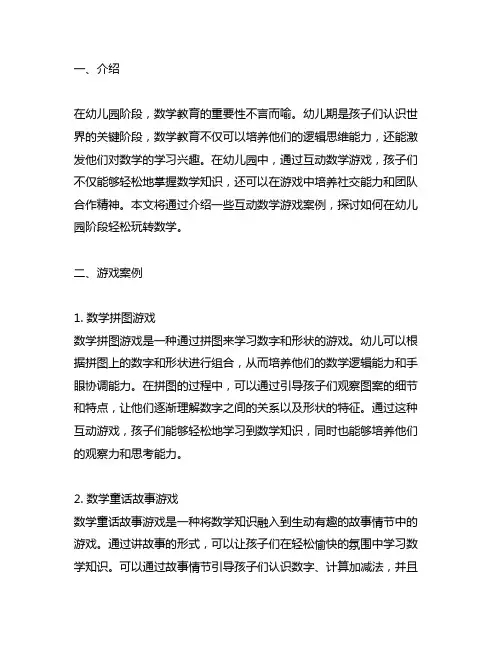 一、介绍

在幼儿园阶段，数学教育的重要性不言而喻。幼儿期是孩子们认识世界的关键阶段，数学教育不仅可以培养他们的逻辑思维能力，还能激发他们对数学的学习兴趣。在幼儿园中，通过互动数学游戏，孩子们不仅能够轻松地掌握数学知识，还可以在游戏中培养社交能力和团队合作精神。本文将通过介绍一些互动数学游戏案例，探讨如何在幼儿园阶段轻松玩转数学。

二、游戏案例

1. 数学拼图游戏
数学拼图游戏是一种通过拼图来学习数字和形状的游戏。幼儿可以根据拼图上的数字和形状进行组合，从而培养他们的数学逻辑能力和手眼协调能力。在拼图的过程中，可以通过引导孩子们观察图案的细节和特点，让他们逐渐理解数字之间的关系以及形状的特征。通过这种互动游戏，孩子们能够轻松地学习到数学知识，同时也能够培养他们的观察力和思考能力。

2. 数学童话故事游戏
数学童话故事游戏是一种将数学知识融入到生动有趣的故事情节中的游戏。通过讲故事的形式，可以让孩子们在轻松愉快的氛围中学习数学知识。可以通过故事情节引导孩子们认识数字、计算加减法，并且